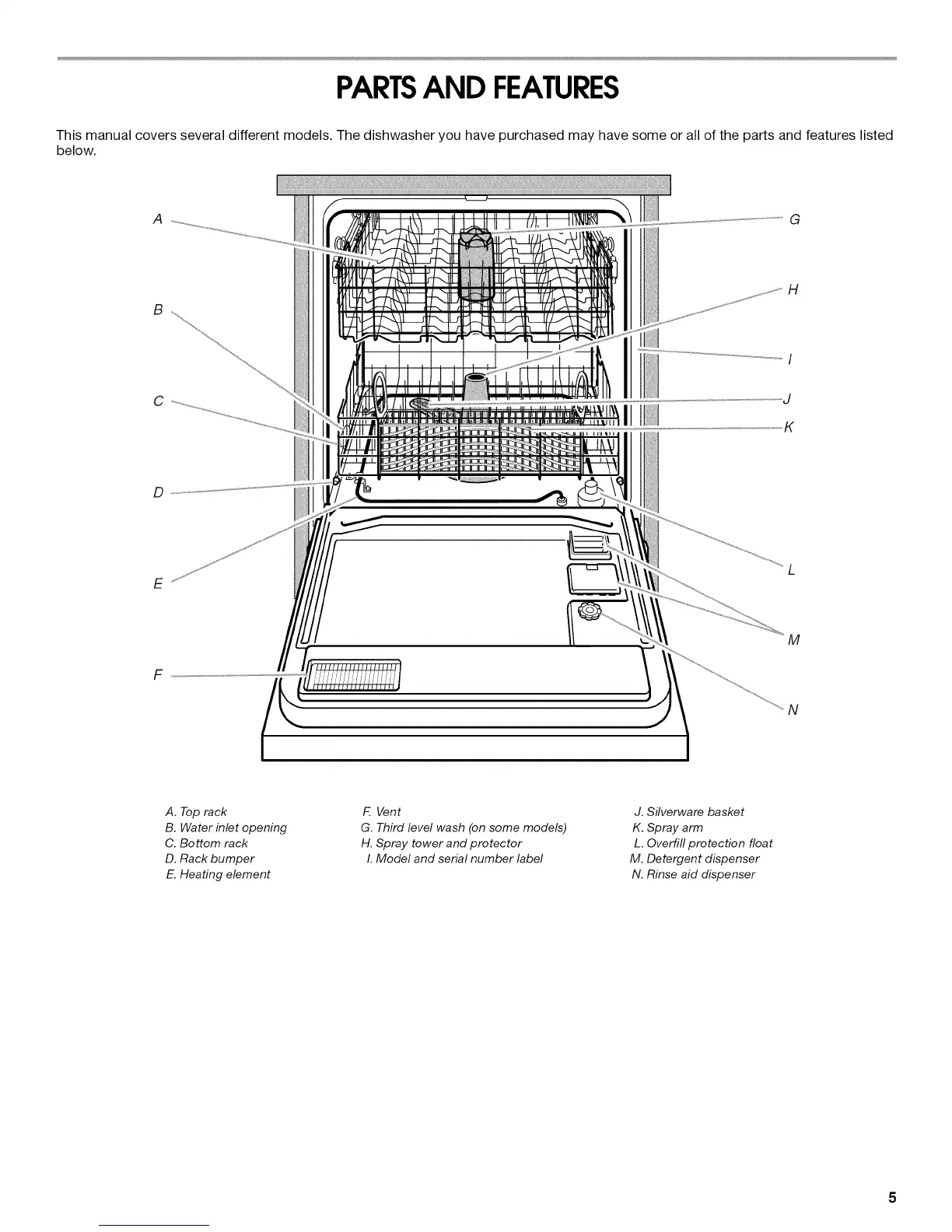 PARTS AND FEATURES

This manual covers several different models. The dishwasher you have purchased may have some or all of the parts and features listed below.

A

B

C

D

E

F

G

H

I

J

K

L

M

N

A. Top rack
B. Water inlet opening
C. Bottom rack
D. Rack bumper
E. Heating element

F. Vent
G. Third level wash (on some models)
H. Spray tower and protector
I. Model and serial number label

J. Silverware basket
K. Spray arm
L. Overfill protection float
M. Detergent dispenser
N. Rinse aid dispenser

5